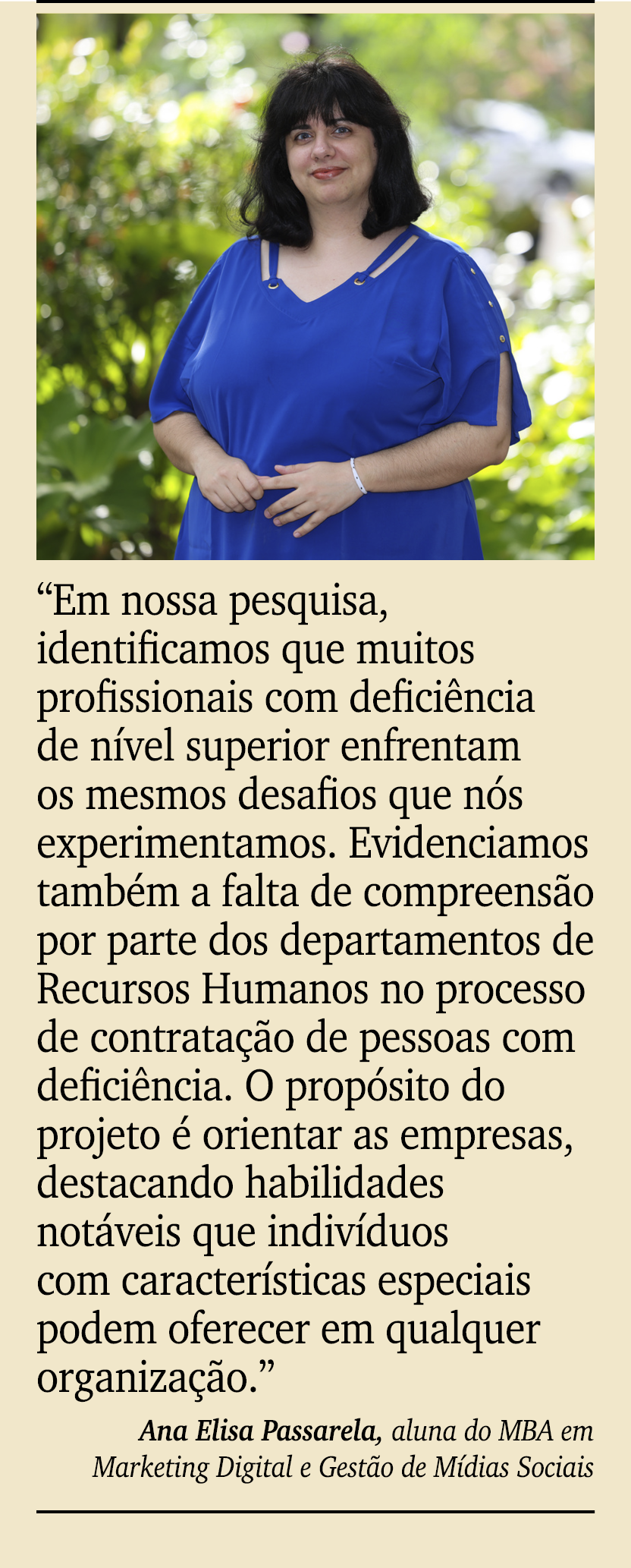 “Em nossa pesquisa, identificamos que muitos profissionais com deficiência de nível superior enfrentam os mesmos desafios que nós experimentamos. Evidenciamos também a falta de compreensão por parte dos departamentos de Recursos Humanos no processo de contratação de pessoas com deficiência. O propósito do projeto é orientar as empresas, destacando habilidades notáveis que indivíduos com características especiais podem oferecer em qualquer organização.”

Ana Elisa Passarela, aluna do MBA em Marketing Digital e Gestão de Mídias Sociais